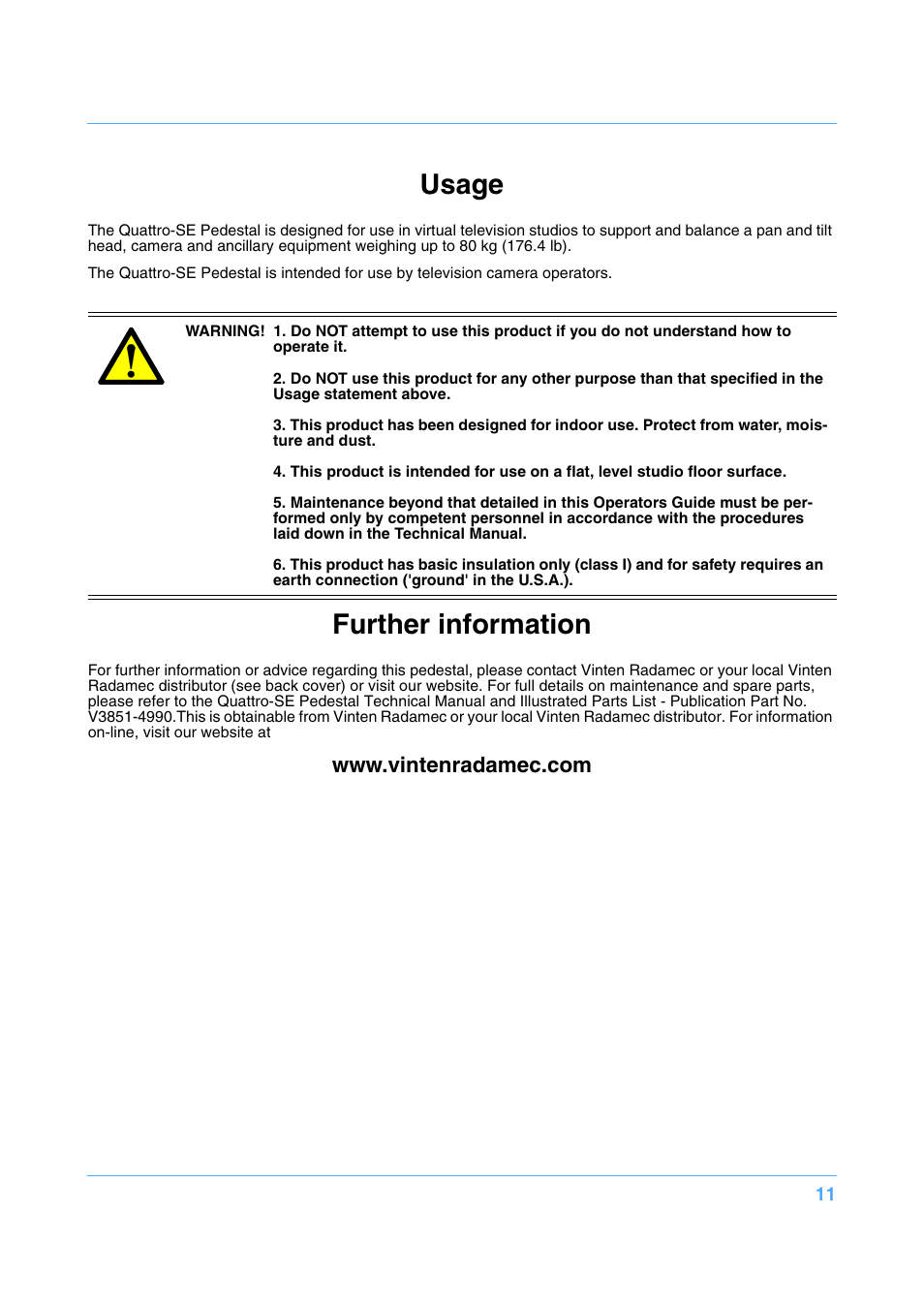 Usage

The Quattro-SE Pedestal is designed for use in virtual television studios to support and balance a pan and tilt head, camera and ancillary equipment weighing up to 80 kg (176.4 lb).

The Quattro-SE Pedestal is intended for use by television camera operators.

WARNING! 1. Do NOT attempt to use this product if you do not understand how to operate it.

2. Do NOT use this product for any other purpose than that specified in the Usage statement above.

3. This product has been designed for indoor use. Protect from water, moisture and dust.

4. This product is intended for use on a flat, level studio floor surface.

5. Maintenance beyond that detailed in this Operators Guide must be performed only by competent personnel in accordance with the procedures laid down in the Technical Manual.

6. This product has basic insulation only (class I) and for safety requires an earth connection ('ground' in the U.S.A.).

Further information

For further information or advice regarding this pedestal, please contact Vinten Radamec or your local Vinten Radamec distributor (see back cover) or visit our website. For full details on maintenance and spare parts, please refer to the Quattro-SE Pedestal Technical Manual and Illustrated Parts List - Publication Part No. V3851-4990.This is obtainable from Vinten Radamec or your local Vinten Radamec distributor. For information on-line, visit our website at

www.vintenradamec.com

11